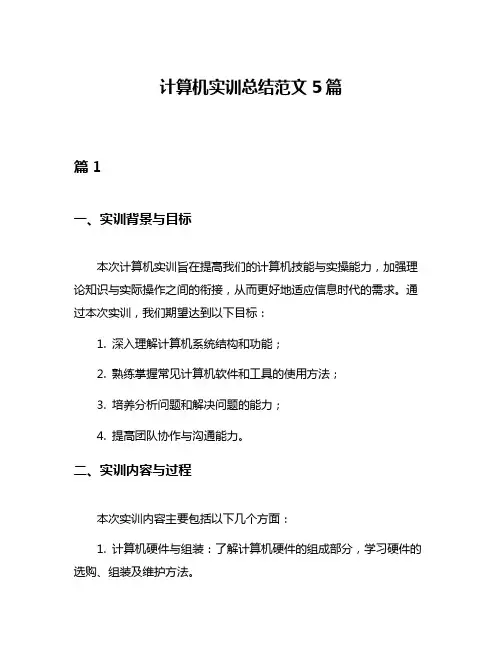 计算机实训总结范文 5 篇

篇 1

一、实训背景与目标

本次计算机实训旨在提高我们的计算机技能与实操能力，加强理论知识与实际操作之间的衔接，从而更好地适应信息时代的需求。通过本次实训，我们期望达到以下目标：

1. 深入理解计算机系统结构和功能；

2. 熟练掌握常见计算机软件和工具的使用方法；

3. 培养分析问题和解决问题的能力；

4. 提高团队协作与沟通能力。

二、实训内容与过程

本次实训内容主要包括以下几个方面：

1. 计算机硬件与组装：了解计算机硬件的组成部分，学习硬件的选购、组装及维护方法。